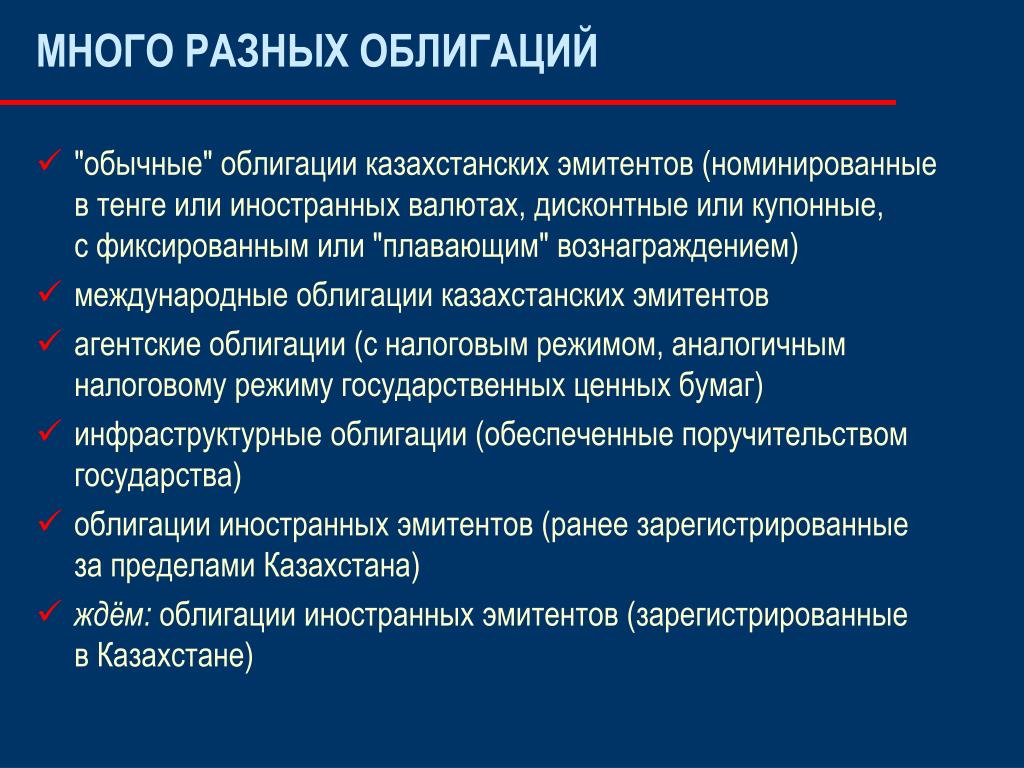 МНОГО РАЗНЫХ ОБЛИГАЦИЙ

✓ "обычные" облигации казахстанских эмитентов (номинированные в тенге или иностранных валютах, дисконтные или купонные, с фиксированным или "плавающим" вознаграждением)

✓ международные облигации казахстанских эмитентов

✓ агентские облигации (с налоговым режимом, аналогичным налоговому режиму государственных ценных бумаг)

✓ инфраструктурные облигации (обеспеченные поручительством государства)

✓ облигации иностранных эмитентов (ранее зарегистрированные за пределами Казахстана)

✓ ждём: облигации иностранных эмитентов (зарегистрированные в Казахстане)